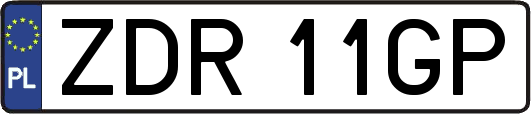 PL
ZDR 11GP